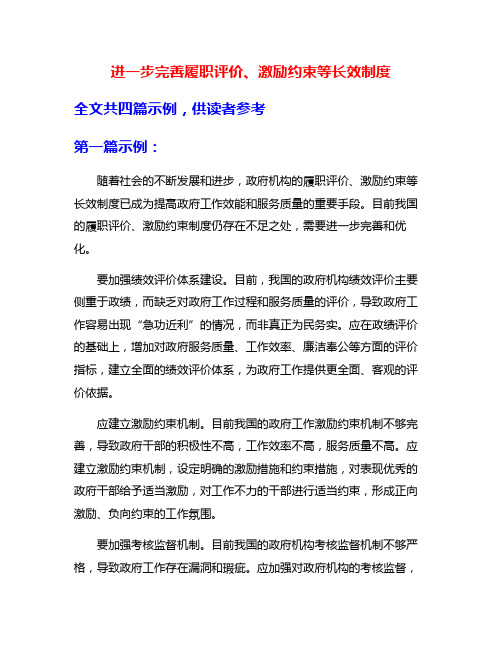 进一步完善履职评价、激励约束等长效制度

全文共四篇示例，供读者参考

第一篇示例：

随着社会的不断发展和进步，政府机构的履职评价、激励约束等长效制度已成为提高政府工作效能和服务质量的重要手段。目前我国的履职评价、激励约束制度仍存在不足之处，需要进一步完善和优化。

要加强绩效评价体系建设。目前，我国的政府机构绩效评价主要侧重于政绩，而缺乏对政府工作过程和服务质量的评价，导致政府工作容易出现“急功近利”的情况，而非真正为民务实。应在政绩评价的基础上，增加对政府服务质量、工作效率、廉洁奉公等方面的评价指标，建立全面的绩效评价体系，为政府工作提供更全面、客观的评价依据。

应建立激励约束机制。目前我国的政府工作激励约束机制不够完善，导致政府干部的积极性不高，工作效率不高，服务质量不高。应建立激励约束机制，设定明确的激励措施和约束措施，对表现优秀的政府干部给予适当激励，对工作不力的干部进行适当约束，形成正向激励、负向约束的工作氛围。

要加强考核监督机制。目前我国的政府机构考核监督机制不够严格，导致政府工作存在漏洞和瑕疵。应加强对政府机构的考核监督，